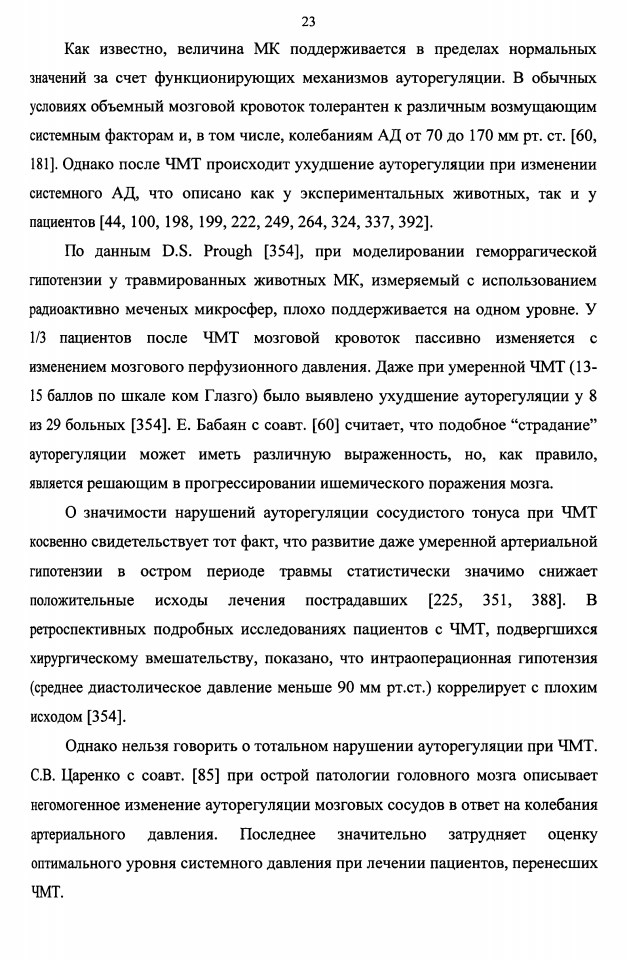 23

Как известно, величина МК поддерживается в пределах нормальных значений за счет функционирующих механизмов ауторегуляции. В обычных условиях объемный мозговой кровоток толерантен к различным возмущающим системным факторам и, в том числе, колебаниям АД от 70 до 170 мм рт. ст. [60, 181]. Однако после ЧМТ происходит ухудшение ауторегуляции при изменении системного АД, что описано как у экспериментальных животных, так и у пациентов [44, 100, 198, 199, 222, 249, 264, 324, 337, 392].

По данным D.S. Prough [354], при моделировании геморрагической гипотензии у травмированных животных МК, измеряемый с использованием радиоактивно меченых микросфер, плохо поддерживается на одном уровне. У 1/3 пациентов после ЧМТ мозговой кровоток пассивно изменяется с изменением мозгового перфузионного давления. Даже при умеренной ЧМТ (13-15 баллов по шкале ком Глазго) было выявлено ухудшение ауторегуляции у 8 из 29 больных [354]. Е. Бабаян с соавт. [60] считает, что подобное “страдание” ауторегуляции может иметь различную выраженность, но, как правило, является решающим в прогрессировании ишемического поражения мозга.

О значимости нарушений ауторегуляции сосудистого тонуса при ЧМТ косвенно свидетельствует тот факт, что развитие даже умеренной артериальной гипотензии в остром периоде травмы статистически значимо снижает положительные исходы лечения пострадавших [225, 351, 388]. В ретроспективных подробных исследованиях пациентов с ЧМТ, подвергшихся хирургическому вмешательству, показано, что интраоперационная гипотензия (среднее диастолическое давление меньше 90 мм рт.ст.) коррелирует с плохим исходом [354].

Однако нельзя говорить о тотальном нарушении ауторегуляции при ЧМТ. С.В. Царенко с соавт. [85] при острой патологии головного мозга описывает негомогенное изменение ауторегуляции мозговых сосудов в ответ на колебания артериального давления. Последнее значительно затрудняет оценку оптимального уровня системного давления при лечении пациентов, перенесших ЧМТ.